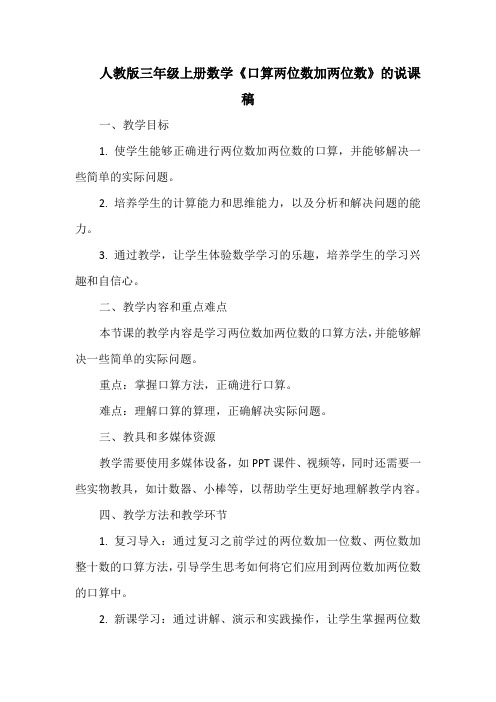 人教版三年级上册数学《口算两位数加两位数》的说课稿

一、教学目标

1. 使学生能够正确进行两位数加两位数的口算，并能够解决一些简单的实际问题。

2. 培养学生的计算能力和思维能力，以及分析和解决问题的能力。

3. 通过教学，让学生体验数学学习的乐趣，培养学生的学习兴趣和自信心。

二、教学内容和重点难点

本节课的教学内容是学习两位数加两位数的口算方法，并能够解决一些简单的实际问题。

重点：掌握口算方法，正确进行口算。

难点：理解口算的算理，正确解决实际问题。

三、教具和多媒体资源

教学需要使用多媒体设备，如 PPT 课件、视频等，同时还需要一些实物教具，如计数器、小棒等，以帮助学生更好地理解教学内容。

四、教学方法和教学环节

1. 复习导入：通过复习之前学过的两位数加一位数、两位数加整十数的口算方法，引导学生思考如何将它们应用到两位数加两位数的口算中。

2. 新课学习：通过讲解、演示和实践操作，让学生掌握两位数